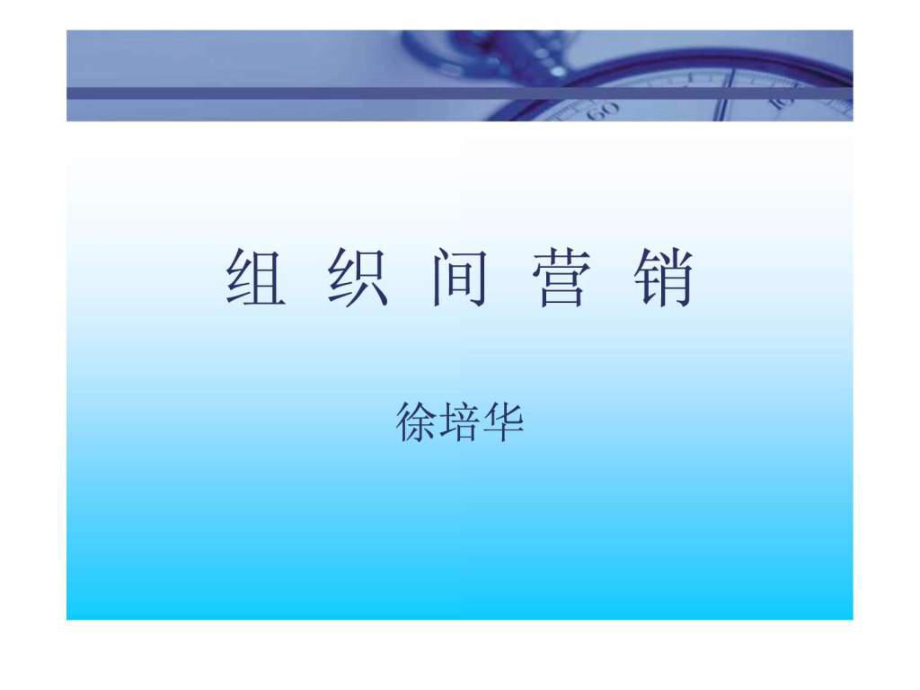 组 织 间 营 销

徐培华